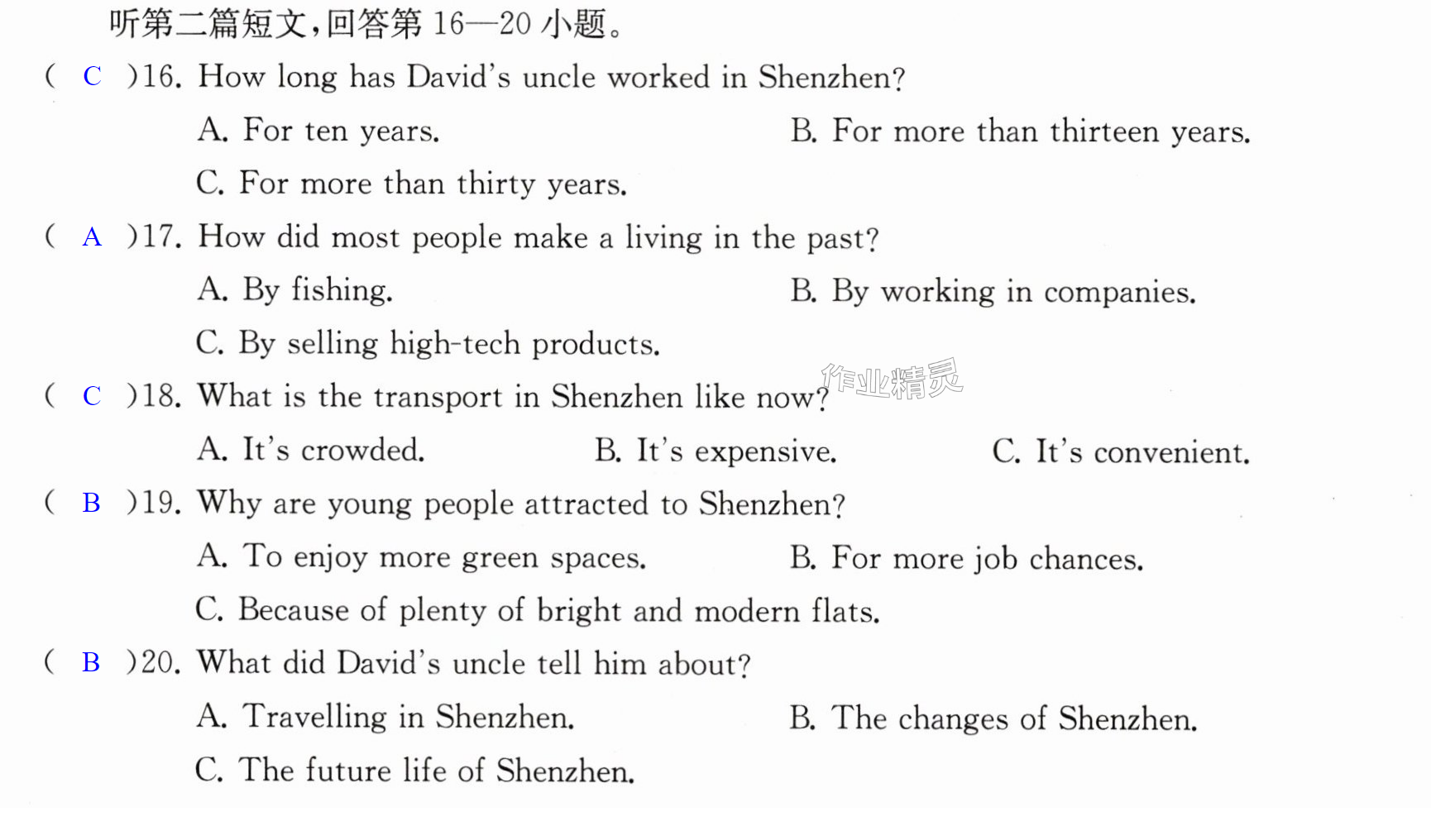 听第二篇短文,回答第16—20小题。

( C )16. How long has David's uncle worked in Shenzhen?

A. For ten years.    B. For more than thirteen years.

C. For more than thirty years.

( A )17. How did most people make a living in the past?

A. By fishing.    B. By working in companies.

C. By selling high-tech products.

( C )18. What is the transport in Shenzhen like now?

A. It's crowded.    B. It's expensive.    C. It's convenient.

( B )19. Why are young people attracted to Shenzhen?

A. To enjoy more green spaces.    B. For more job chances.

C. Because of plenty of bright and modern flats.

( B )20. What did David's uncle tell him about?

A. Travelling in Shenzhen.    B. The changes of Shenzhen.

C. The future life of Shenzhen.

作业精灵